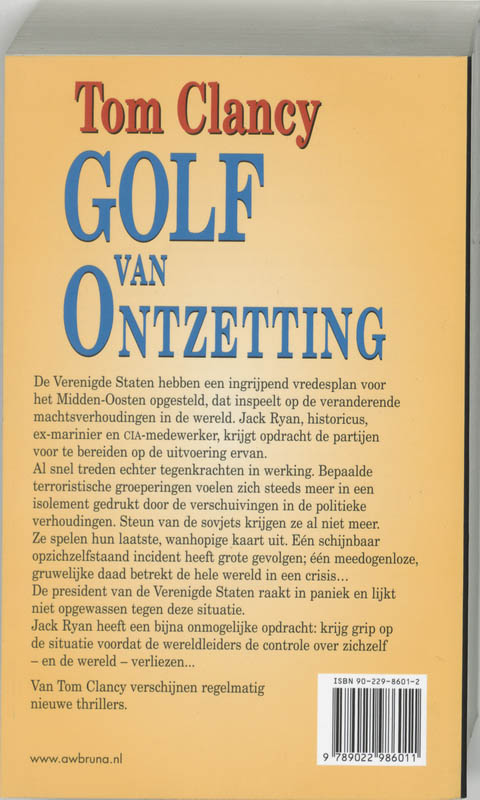 Tom Clancy

GOLF VAN ONTZETTING

De Verenigde Staten hebben een ingrijpend vredesplan voor het Midden-Oosten opgesteld, dat inspeelt op de veranderende machtsverhoudingen in de wereld. Jack Ryan, historicus, ex-marinier en CIA-medewerker, krijgt opdracht de partijen voor te bereiden op de uitvoering ervan.
Al snel treden echter tegenkrachten in werking. Bepaalde terroristische groeperingen voelen zich steeds meer in een isolement gedrukt door de verschuivingen in de politieke verhoudingen. Steun van de sovjets krijgen ze al niet meer. Ze spelen hun laatste, wanhopige kaart uit. Eén schijnbaar opzichzelfstaand incident heeft grote gevolgen; één meedogenloze, gruwelijke daad betrekt de hele wereld in een crisis...
De president van de Verenigde Staten raakt in paniek en lijkt niet opgewassen tegen deze situatie.
Jack Ryan heeft een bijna onmogelijke opdracht: krijg grip op de situatie voordat de wereldleiders de controle over zichzelf – en de wereld – verliezen...

Van Tom Clancy verschijnen regelmatig nieuwe thrillers.

ISBN 90-229-8601-2

9 789022 986011

www.awbruna.nl